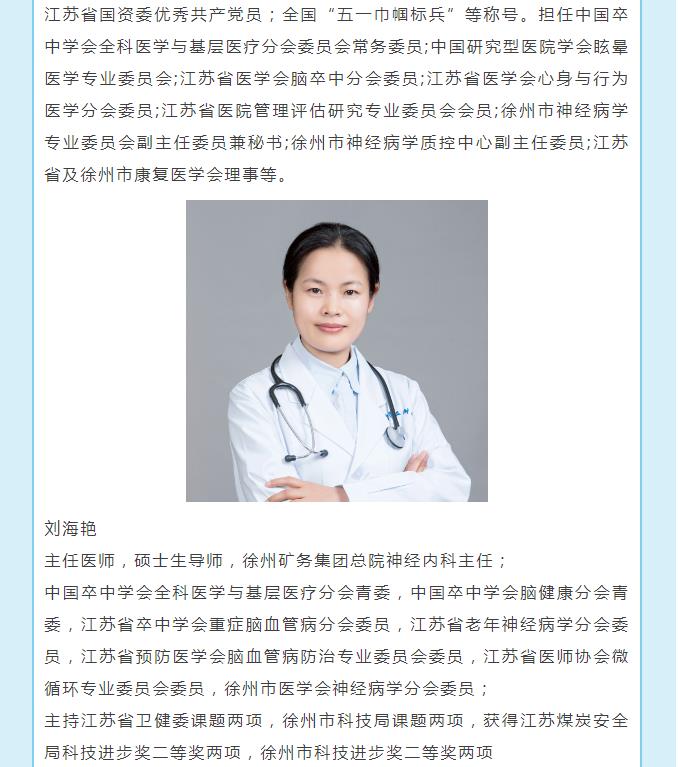 江苏省国资委优秀共产党员；全国“五一巾帼标兵”等称号。担任中国卒中学会全科医学与基层医疗分会委员会常务委员;中国研究型医院学会眩晕医学专业委员会;江苏省医学会脑卒中分会委员;江苏省医学会心身与行为医学分会委员;江苏省医院管理评估研究专业委员会会员;徐州市神经病学专业委员会副主任委员兼秘书;徐州市神经病学质控中心副主任委员;江苏省及徐州市康复医学会理事等。

刘海艳
主任医师，硕士生导师，徐州矿务集团总院神经内科主任；
中国卒中学会全科医学与基层医疗分会青委，中国卒中学会脑健康分会青委，江苏省卒中学会重症脑血管病分会委员，江苏省老年神经病学分会委员，江苏省预防医学会脑血管病防治专业委员会委员，江苏省医师协会微循环专业委员会委员，徐州市医学会神经病学分会委员；
主持江苏省卫健委课题两项，徐州市科技局课题两项，获得江苏煤炭安全局科技进步奖二等奖两项，徐州市科技进步奖二等奖两项